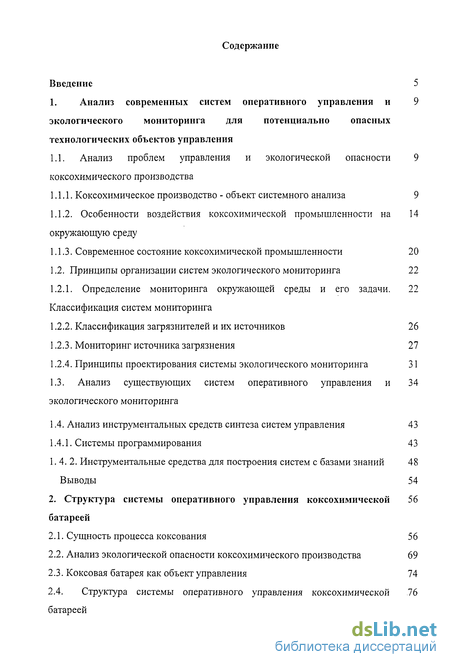 Содержание

Введение 5

1. Анализ современных систем оперативного управления и экологического мониторинга для потенциально опасных технологических объектов управления 9

1.1. Анализ проблем управления и экологической опасности коксохимического производства 9

1.1.1. Коксохимическое производство - объект системного анализа 9

1.1.2. Особенности воздействия коксохимической промышленности на окружающую среду 14

1.1.3. Современное состояние коксохимической промышленности 20

1.2. Принципы организации систем экологического мониторинга 22

1.2.1. Определение мониторинга окружающей среды и его задачи. Классификация систем мониторинга 22

1.2.2. Классификация загрязнителей и их источников 26

1.2.3. Мониторинг источника загрязнения 27

1.2.4. Принципы проектирования системы экологического мониторинга 31

1.3. Анализ существующих систем оперативного управления и экологического мониторинга 34

1.4. Анализ инструментальных средств синтеза систем управления 43

1.4.1. Системы программирования 43

1. 4. 2. Инструментальные средства для построения систем с базами знаний 48

Выводы 54

2. Структура системы оперативного управления коксохимической батареей 56

2.1. Сущность процесса коксования 56

2.2. Анализ экологической опасности коксохимического производства 69

2.3. Коксовая батарея как объект управления 74

2.4. Структура системы оперативного управления коксохимической батареей 76

dsLib.net
библиотека диссертаций